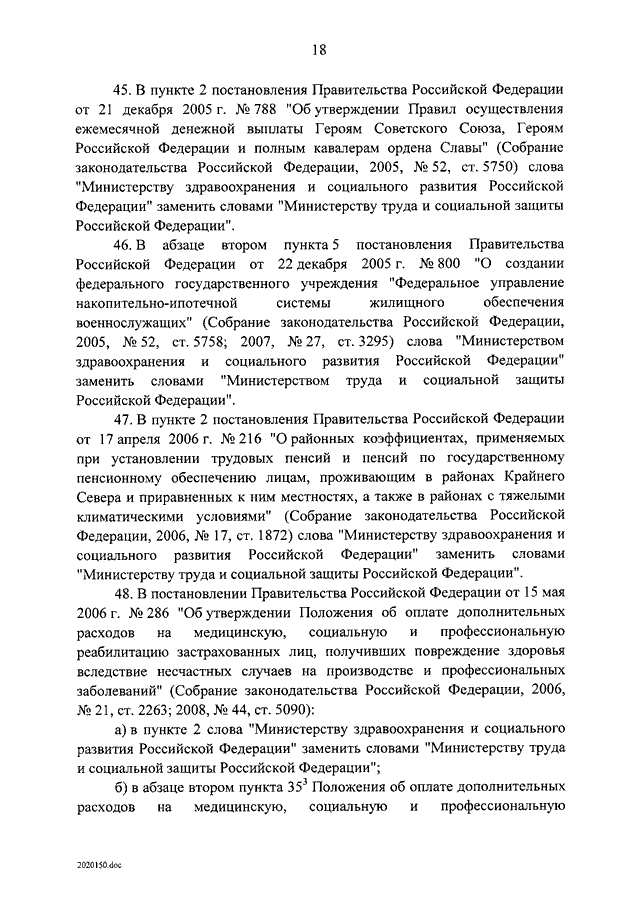 18

45. В пункте 2 постановления Правительства Российской Федерации от 21 декабря 2005 г. № 788 "Об утверждении Правил осуществления ежемесячной денежной выплаты Героям Советского Союза, Героям Российской Федерации и полным кавалерам ордена Славы" (Собрание законодательства Российской Федерации, 2005, № 52, ст. 5750) слова "Министерству здравоохранения и социального развития Российской Федерации" заменить словами "Министерству труда и социальной защиты Российской Федерации".

46. В абзаце втором пункта 5 постановления Правительства Российской Федерации от 22 декабря 2005 г. № 800 "О создании федерального государственного учреждения "Федеральное управление накопительно-ипотечной системы жилищного обеспечения военнослужащих" (Собрание законодательства Российской Федерации, 2005, № 52, ст. 5758; 2007, № 27, ст. 3295) слова "Министерством здравоохранения и социального развития Российской Федерации" заменить словами "Министерством труда и социальной защиты Российской Федерации".

47. В пункте 2 постановления Правительства Российской Федерации от 17 апреля 2006 г. № 216 "О районных коэффициентах, применяемых при установлении трудовых пенсий и пенсий по государственному пенсионному обеспечению лицам, проживающим в районах Крайнего Севера и приравненных к ним местностях, а также в районах с тяжелыми климатическими условиями" (Собрание законодательства Российской Федерации, 2006, № 17, ст. 1872) слова "Министерству здравоохранения и социального развития Российской Федерации" заменить словами "Министерству труда и социальной защиты Российской Федерации".

48. В постановлении Правительства Российской Федерации от 15 мая 2006 г. № 286 "Об утверждении Положения об оплате дополнительных расходов на медицинскую, социальную и профессиональную реабилитацию застрахованных лиц, получивших повреждение здоровья вследствие несчастных случаев на производстве и профессиональных заболеваний" (Собрание законодательства Российской Федерации, 2006, № 21, ст. 2263; 2008, № 44, ст. 5090):

а) в пункте 2 слова "Министерству здравоохранения и социального развития Российской Федерации" заменить словами "Министерству труда и социальной защиты Российской Федерации";

б) в абзаце втором пункта $35^3$ Положения об оплате дополнительных расходов на медицинскую, социальную и профессиональную

2020150.doc